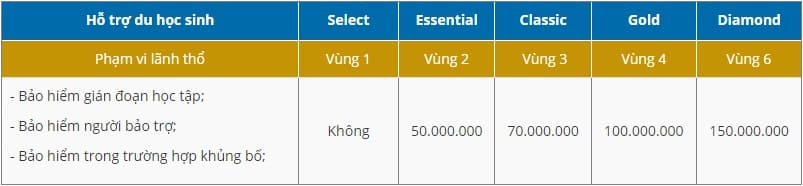 | Hỗ trợ du học sinh | Select | Essential | Classic | Gold | Diamond |
|---|---|---|---|---|---|
| Phạm vi lãnh thổ | Vùng 1 | Vùng 2 | Vùng 3 | Vùng 4 | Vùng 6 |
| - Bảo hiểm gián đoạn học tập; - Bảo hiểm người bảo trợ; - Bảo hiểm trong trường hợp khủng bố; | Không | 50.000.000 | 70.000.000 | 100.000.000 | 150.000.000 |